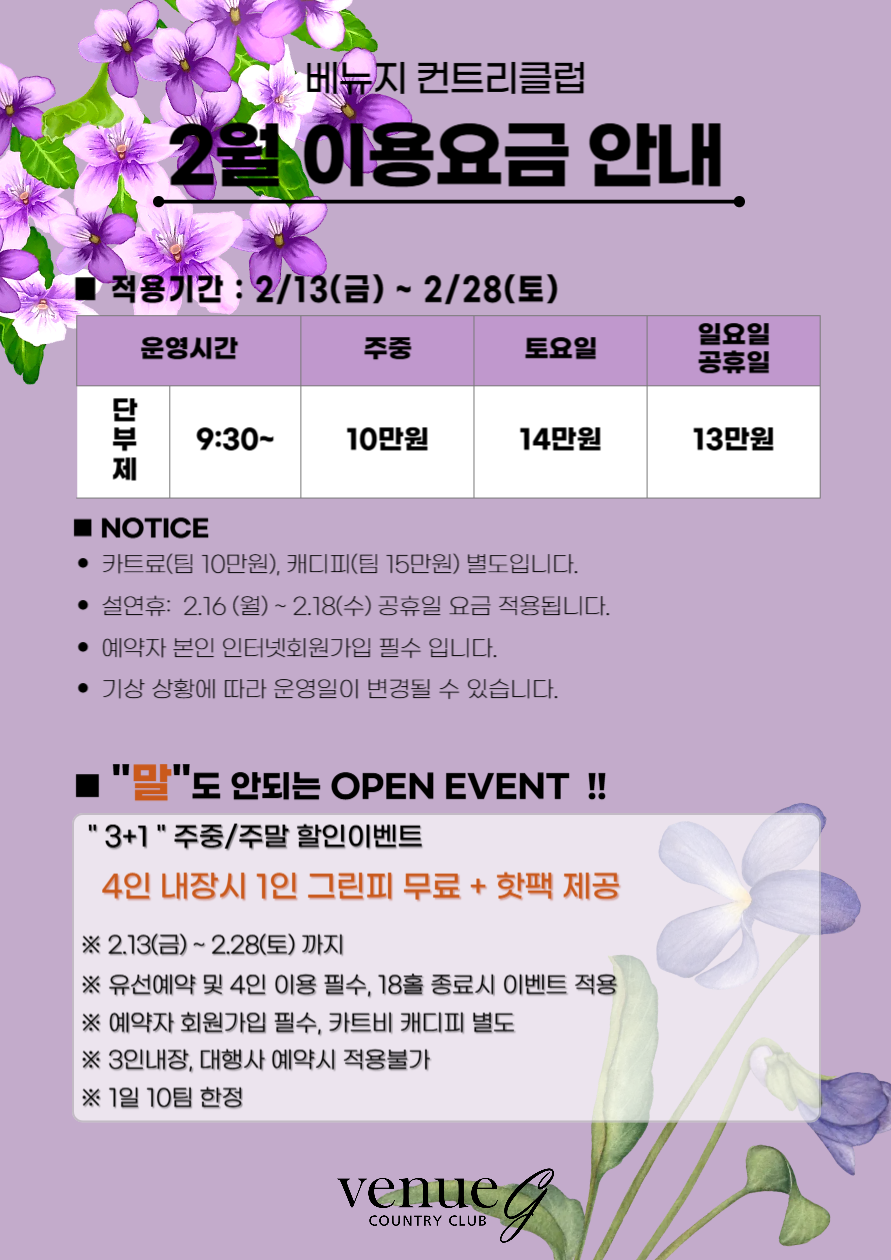 베뉴지 컨트리클럽

2월 이용요금 안내

■ 적용기간 : 2/13(금) ~ 2/28(토)

| 운영시간 |  | 주중 | 토요일 | 일요일 공휴일 |
|---|---|---|---|---|
| 단부제 | 9:30~ | 10만원 | 14만원 | 13만원 |

■ NOTICE
• 카트료(팀 10만원), 캐디피(팀 15만원) 별도입니다.
• 설연휴: 2.16 (월) ~ 2.18(수) 공휴일 요금 적용됩니다.
• 예약자 본인 인터넷회원가입 필수 입니다.
• 기상 상황에 따라 운영일이 변경될 수 있습니다.

■ "말"도 안되는 OPEN EVENT !!

" 3+1 " 주중/주말 할인이벤트

4인 내장시 1인 그린피 무료 + 핫팩 제공

※ 2.13(금) ~ 2.28(토) 까지
※ 유선예약 및 4인 이용 필수, 18홀 종료시 이벤트 적용
※ 예약자 회원가입 필수, 카트비 캐디피 별도
※ 3인내장, 대행사 예약시 적용불가
※ 1일 10팀 한정

venue G
COUNTRY CLUB